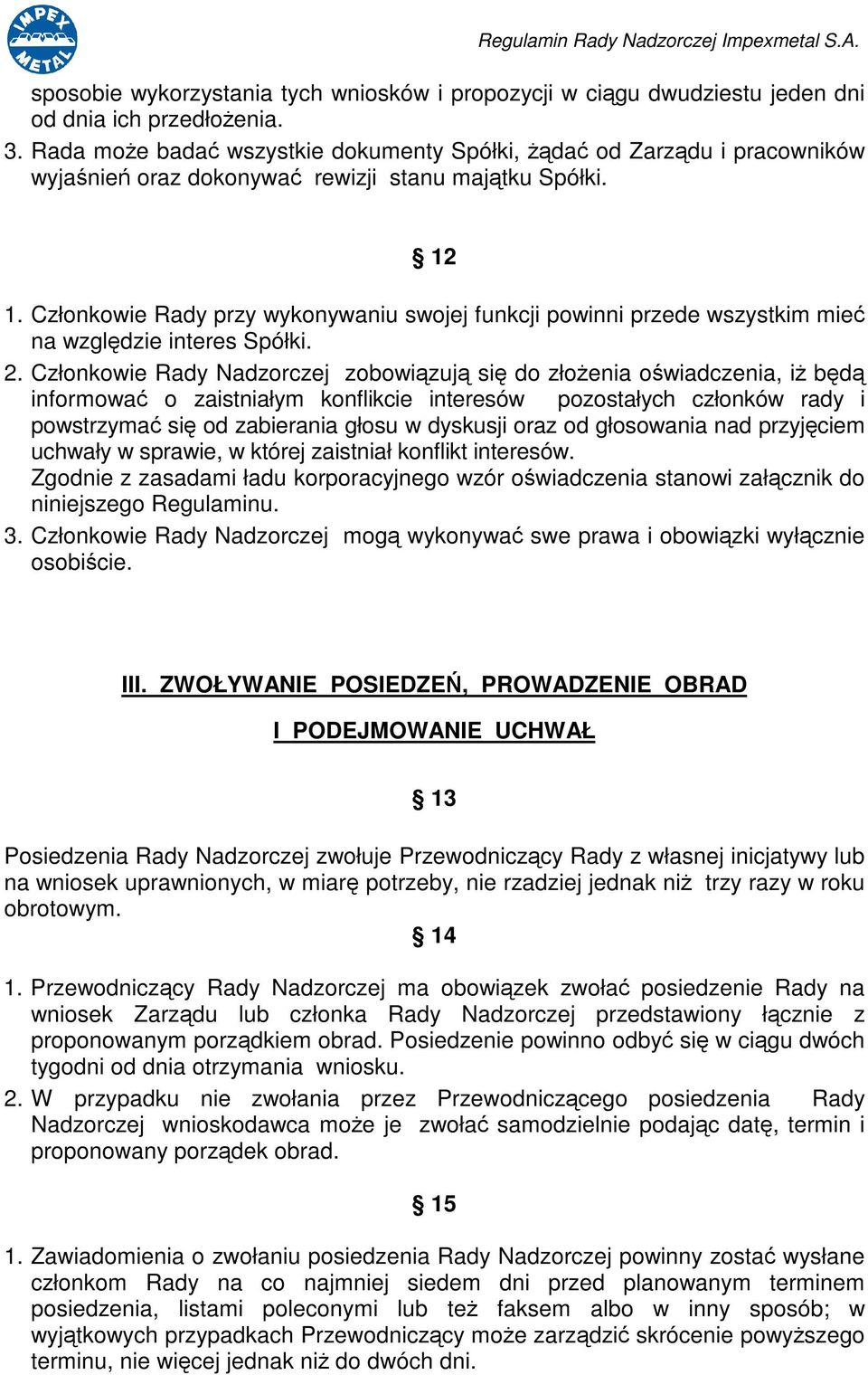 IMPEX METAL

Regulamin Rady Nadzorczej Impexmetal S.A.

sposobie wykorzystania tych wniosków i propozycji w ciągu dwudziestu jeden dni od dnia ich przedłożenia.
3. Rada może badać wszystkie dokumenty Spółki, żądać od Zarządu i pracowników wyjaśnień oraz dokonywać rewizji stanu majątku Spółki.

§ 12

1. Członkowie Rady przy wykonywaniu swojej funkcji powinni przede wszystkim mieć na względzie interes Spółki.
2. Członkowie Rady Nadzorczej zobowiązują się do złożenia oświadczenia, iż będą informować o zaistniałym konflikcie interesów pozostałych członków rady i powstrzymać się od zabierania głosu w dyskusji oraz od głosowania nad przyjęciem uchwały w sprawie, w której zaistniał konflikt interesów.
Zgodnie z zasadami ładu korporacyjnego wzór oświadczenia stanowi załącznik do niniejszego Regulaminu.
3. Członkowie Rady Nadzorczej mogą wykonywać swe prawa i obowiązki wyłącznie osobiście.

III. ZWOŁYWANIE POSIEDZEŃ, PROWADZENIE OBRAD

I PODEJMOWANIE UCHWAŁ

§ 13

Posiedzenia Rady Nadzorczej zwołuje Przewodniczący Rady z własnej inicjatywy lub na wniosek uprawnionych, w miarę potrzeby, nie rzadziej jednak niż trzy razy w roku obrotowym.

§ 14

1. Przewodniczący Rady Nadzorczej ma obowiązek zwołać posiedzenie Rady na wniosek Zarządu lub członka Rady Nadzorczej przedstawiony łącznie z proponowanym porządkiem obrad. Posiedzenie powinno odbyć się w ciągu dwóch tygodni od dnia otrzymania wniosku.
2. W przypadku nie zwołania przez Przewodniczącego posiedzenia Rady Nadzorczej wnioskodawca może je zwołać samodzielnie podając datę, termin i proponowany porządek obrad.

§ 15

1. Zawiadomienia o zwołaniu posiedzenia Rady Nadzorczej powinny zostać wysłane członkom Rady na co najmniej siedem dni przed planowanym terminem posiedzenia, listami poleconymi lub też faksem albo w inny sposób; w wyjątkowych przypadkach Przewodniczący może zarządzić skrócenie powyższego terminu, nie więcej jednak niż do dwóch dni.